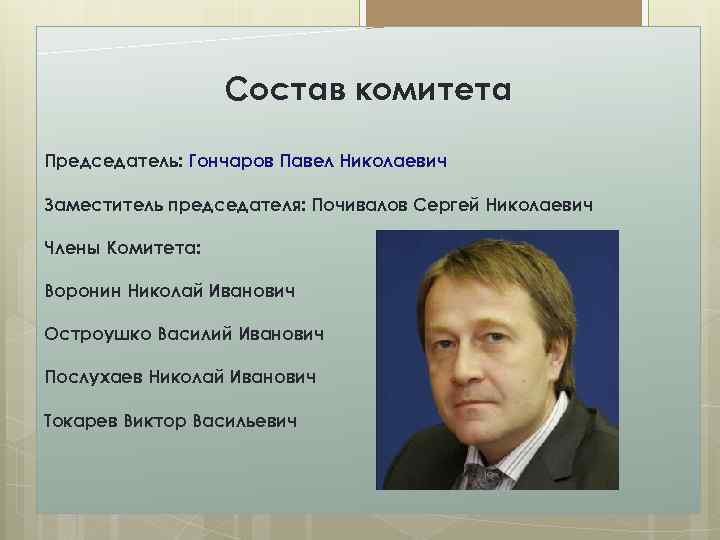 Состав комитета

Председатель: Гончаров Павел Николаевич

Заместитель председателя: Почивалов Сергей Николаевич

Члены Комитета:

Воронин Николай Иванович

Остроушко Василий Иванович

Послухаев Николай Иванович

Токарев Виктор Васильевич